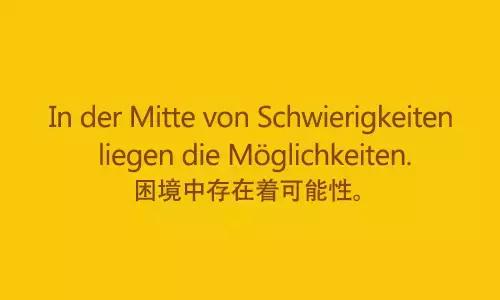 In der Mitte von Schwierigkeiten liegen die Möglichkeiten.
困境中存在着可能性。